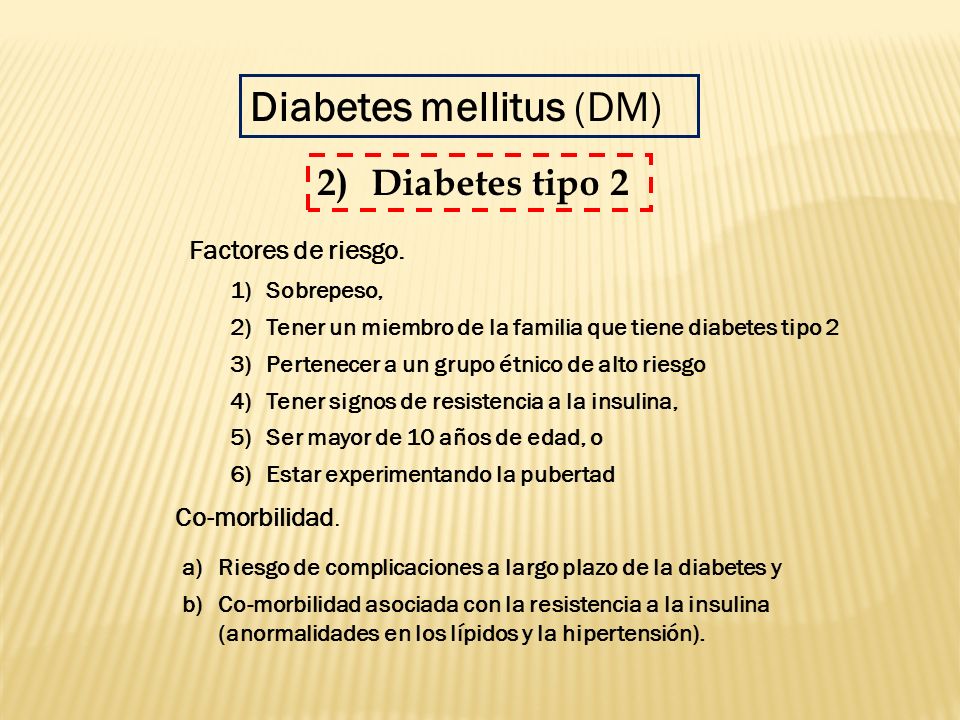 Diabetes mellitus (DM)

2) Diabetes tipo 2

Factores de riesgo.

1) Sobrepeso,
2) Tener un miembro de la familia que tiene diabetes tipo 2
3) Pertenecer a un grupo étnico de alto riesgo
4) Tener signos de resistencia a la insulina,
5) Ser mayor de 10 años de edad, o
6) Estar experimentando la pubertad

Co-morbilidad.

a) Riesgo de complicaciones a largo plazo de la diabetes y
b) Co-morbilidad asociada con la resistencia a la insulina (anormalidades en los lípidos y la hipertensión).